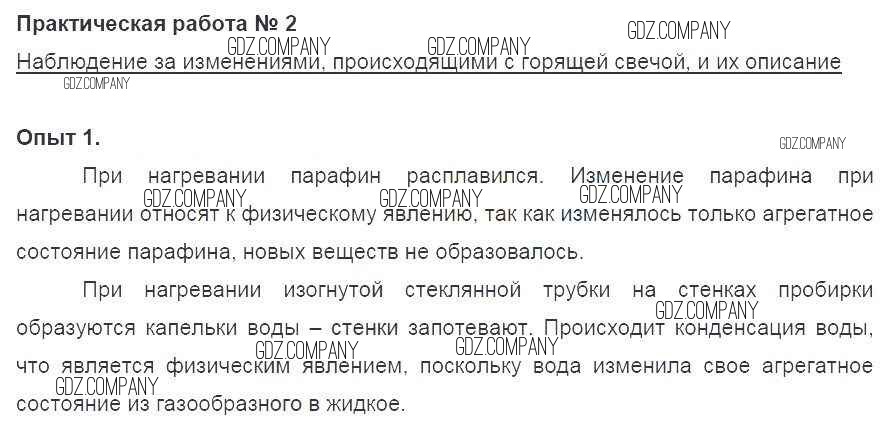 Практическая работа № 2

Наблюдение за изменениями, происходящими с горящей свечой, и их описание

Опыт 1.

При нагревании парафин расплавился. Изменение парафина при нагревании относят к физическому явлению, так как изменялось только агрегатное состояние парафина, новых веществ не образовалось.

При нагревании изогнутой стеклянной трубки на стенках пробирки образуются капельки воды – стенки запотевают. Происходит конденсация воды, что является физическим явлением, поскольку вода изменила свое агрегатное состояние из газообразного в жидкое.

GDZ.COMPANY